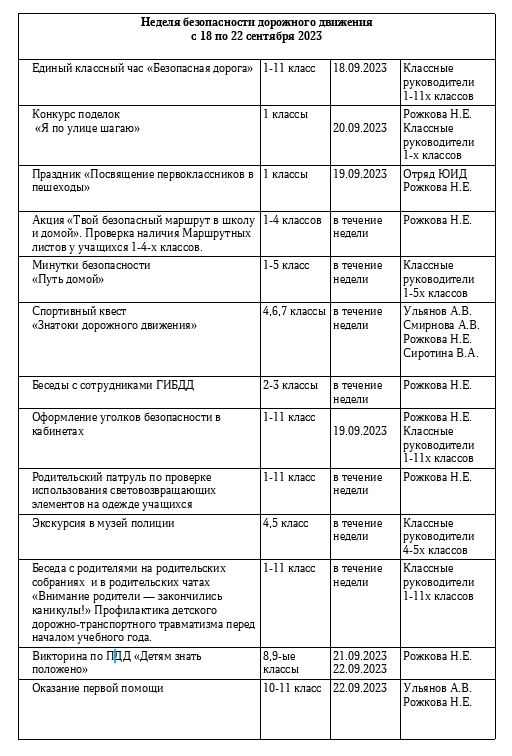 | Неделя безопасности дорожного движения с 18 по 22 сентября 2023 | | | |
|---|---|---|---|
| Единый классный час «Безопасная дорога» | 1-11 класс | 18.09.2023 | Классные руководители 1-11х классов |
| Конкурс поделок «Я по улице шагаю» | 1 классы | 20.09.2023 | Рожкова Н.Е. Классные руководители 1-х классов |
| Праздник «Посвящение первоклассников в пешеходы» | 1 классы | 19.09.2023 | Отряд ЮИД Рожкова Н.Е. |
| Акция «Твой безопасный маршрут в школу и домой». Проверка наличия Маршрутных листов у учащихся 1-4-х классов. | 1-4 классов | в течение недели | Рожкова Н.Е. |
| Минутки безопасности «Путь домой» | 1-5 класс | в течение недели | Классные руководители 1-5х классов |
| Спортивный квест «Знатоки дорожного движения» | 4,6,7 классы | в течение недели | Ульянов А.В. Смирнова А.В. Рожкова Н.Е. Сиротина В.А. |
| Беседы с сотрудниками ГИБДД | 2-3 классы | в течение недели | Рожкова Н.Е. |
| Оформление уголков безопасности в кабинетах | 1-11 класс | 19.09.2023 | Рожкова Н.Е. Классные руководители 1-11х классов |
| Родительский патруль по проверке использования световозвращающих элементов на одежде учащихся | 1-11 класс | в течение недели | Рожкова Н.Е. |
| Экскурсия в музей полиции | 4,5 класс | в течение недели | Классные руководители 4-5х классов |
| Беседа с родителями на родительских собраниях и в родительских чатах «Внимание родители — закончились каникулы!» Профилактика детского дорожно-транспортного травматизма перед началом учебного года. | 1-11 класс | в течение недели | Классные руководители 1-11х классов |
| Викторина по ПДД «Детям знать положено» | 8,9-ые классы | 21.09.2023 22.09.2023 | Рожкова Н.Е. |
| Оказание первой помощи | 10-11 класс | 22.09.2023 | Ульянов А.В. Рожкова Н.Е. |